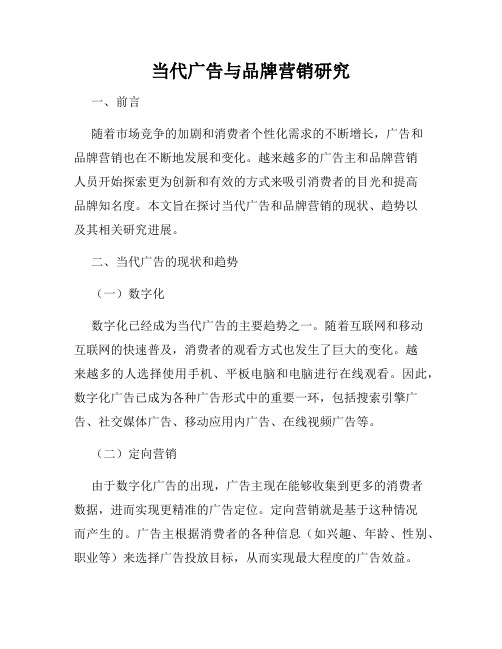 当代广告与品牌营销研究

一、前言

随着市场竞争的加剧和消费者个性化需求的不断增长，广告和品牌营销也在不断地发展和变化。越来越多的广告主和品牌营销人员开始探索更为创新和有效的方式来吸引消费者的目光和提高品牌知名度。本文旨在探讨当代广告和品牌营销的现状、趋势以及其相关研究进展。

二、当代广告的现状和趋势

（一）数字化

数字化已经成为当代广告的主要趋势之一。随着互联网和移动互联网的快速普及，消费者的观看方式也发生了巨大的变化。越来越多的人选择使用手机、平板电脑和电脑进行在线观看。因此，数字化广告已成为各种广告形式中的重要一环，包括搜索引擎广告、社交媒体广告、移动应用内广告、在线视频广告等。

（二）定向营销

由于数字化广告的出现，广告主现在能够收集到更多的消费者数据，进而实现更精准的广告定位。定向营销就是基于这种情况而产生的。广告主根据消费者的各种信息（如兴趣、年龄、性别、职业等）来选择广告投放目标，从而实现最大程度的广告效益。